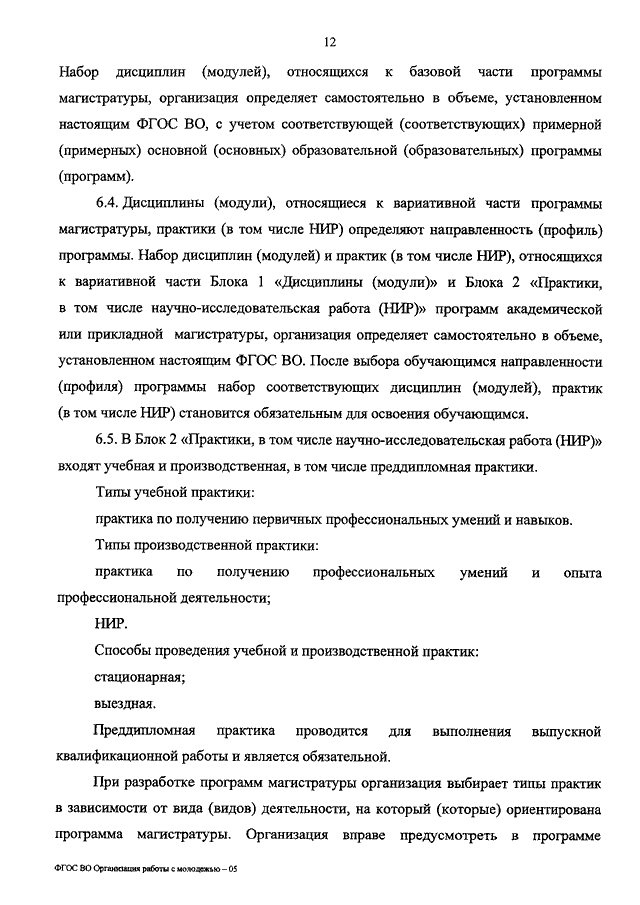 12

Набор дисциплин (модулей), относящихся к базовой части программы магистратуры, организация определяет самостоятельно в объеме, установленном настоящим ФГОС ВО, с учетом соответствующей (соответствующих) примерной (примерных) основной (основных) образовательной (образовательных) программы (программ).

6.4. Дисциплины (модули), относящиеся к вариативной части программы магистратуры, практики (в том числе НИР) определяют направленность (профиль) программы. Набор дисциплин (модулей) и практик (в том числе НИР), относящихся к вариативной части Блока 1 «Дисциплины (модули)» и Блока 2 «Практики, в том числе научно-исследовательская работа (НИР)» программ академической или прикладной магистратуры, организация определяет самостоятельно в объеме, установленном настоящим ФГОС ВО. После выбора обучающимся направленности (профиля) программы набор соответствующих дисциплин (модулей), практик (в том числе НИР) становится обязательным для освоения обучающимся.

6.5. В Блок 2 «Практики, в том числе научно-исследовательская работа (НИР)» входят учебная и производственная, в том числе преддипломная практики.

Типы учебной практики:

практика по получению первичных профессиональных умений и навыков.

Типы производственной практики:

практика по получению профессиональных умений и опыта профессиональной деятельности;

НИР.

Способы проведения учебной и производственной практик:

стационарная;

выездная.

Преддипломная практика проводится для выполнения выпускной квалификационной работы и является обязательной.

При разработке программ магистратуры организация выбирает типы практик в зависимости от вида (видов) деятельности, на который (которые) ориентирована программа магистратуры. Организация вправе предусмотреть в программе

ФГОС ВО Организация работы с молодежью – 05